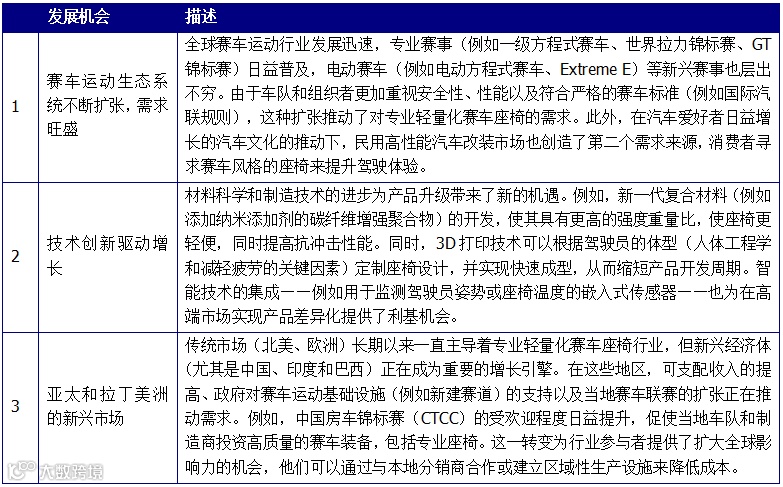 |  | 发展机会 | 描述 |
|---|---|---|
| 1 | 赛车运动生态系统不断扩张，需求旺盛 | 全球赛车运动行业发展迅速，专业赛事（例如一级方程式赛车、世界拉力锦标赛、GT锦标赛）日益普及，电动赛车（例如电动方程式赛车、Extreme E）等新兴赛事也层出不穷。由于车队和组织者更加重视安全性、性能以及符合严格的赛车标准（例如国际汽联规则），这种扩张推动了对专业轻量化赛车座椅的需求。此外，在汽车爱好者日益增长的汽车文化的推动下，民用高性能汽车改装市场也创造了第二个需求来源，消费者寻求赛车风格的座椅来提升驾驶体验。 |
| 2 | 技术创新驱动增长 | 材料科学和制造技术的进步为产品升级带来了新的机遇。例如，新一代复合材料（例如添加纳米添加剂的碳纤维增强聚合物）的开发，使其具有更高的强度重量比，使座椅更轻便，同时提高抗冲击性能。同时，3D打印技术可以根据驾驶员的体型（人体工程学和减轻疲劳的关键因素）定制座椅设计，并实现快速成型，从而缩短产品开发周期。智能技术的集成——例如用于监测驾驶员姿势或座椅温度的嵌入式传感器——也为在高端市场实现产品差异化提供了利基机会。 |
| 3 | 亚太和拉丁美洲的新兴市场 | 传统市场（北美、欧洲）长期以来一直主导着专业轻量化赛车座椅行业，但新兴经济体（尤其是中国、印度和巴西）正在成为重要的增长引擎。在这些地区，可支配收入的提高、政府对赛车运动基础设施（例如新建赛道）的支持以及当地赛车联赛的扩张正在推动需求。例如，中国房车锦标赛（CTCC）的受欢迎程度日益提升，促使当地车队和制造商投资高质量的赛车装备，包括专业座椅。这一转变为行业参与者提供了扩大全球影响力的机会，他们可以通过与本地分销商合作或建立区域性生产设施来降低成本。 |

大数跨境